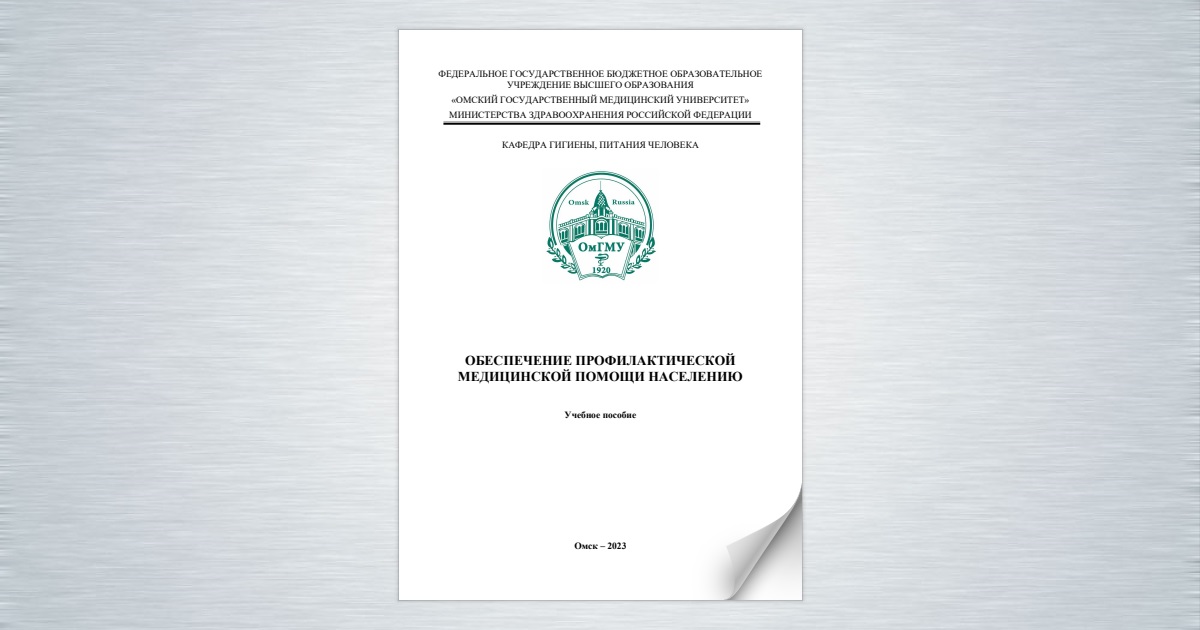 ФЕДЕРАЛЬНОЕ ГОСУДАРСТВЕННОЕ БЮДЖЕТНОЕ ОБРАЗОВАТЕЛЬНОЕ УЧРЕЖДЕНИЕ ВЫСШЕГО ОБРАЗОВАНИЯ
«ОМСКИЙ ГОСУДАРСТВЕННЫЙ МЕДИЦИНСКИЙ УНИВЕРСИТЕТ»
МИНИСТЕРСТВА ЗДРАВООХРАНЕНИЯ РОССИЙСКОЙ ФЕДЕРАЦИИ

КАФЕДРА ГИГИЕНЫ, ПИТАНИЯ ЧЕЛОВЕКА

Omsk Russia
ОмГМУ
1920

ОБЕСПЕЧЕНИЕ ПРОФИЛАКТИЧЕСКОЙ МЕДИЦИНСКОЙ ПОМОЩИ НАСЕЛЕНИЮ

Учебное пособие

Омск – 2023